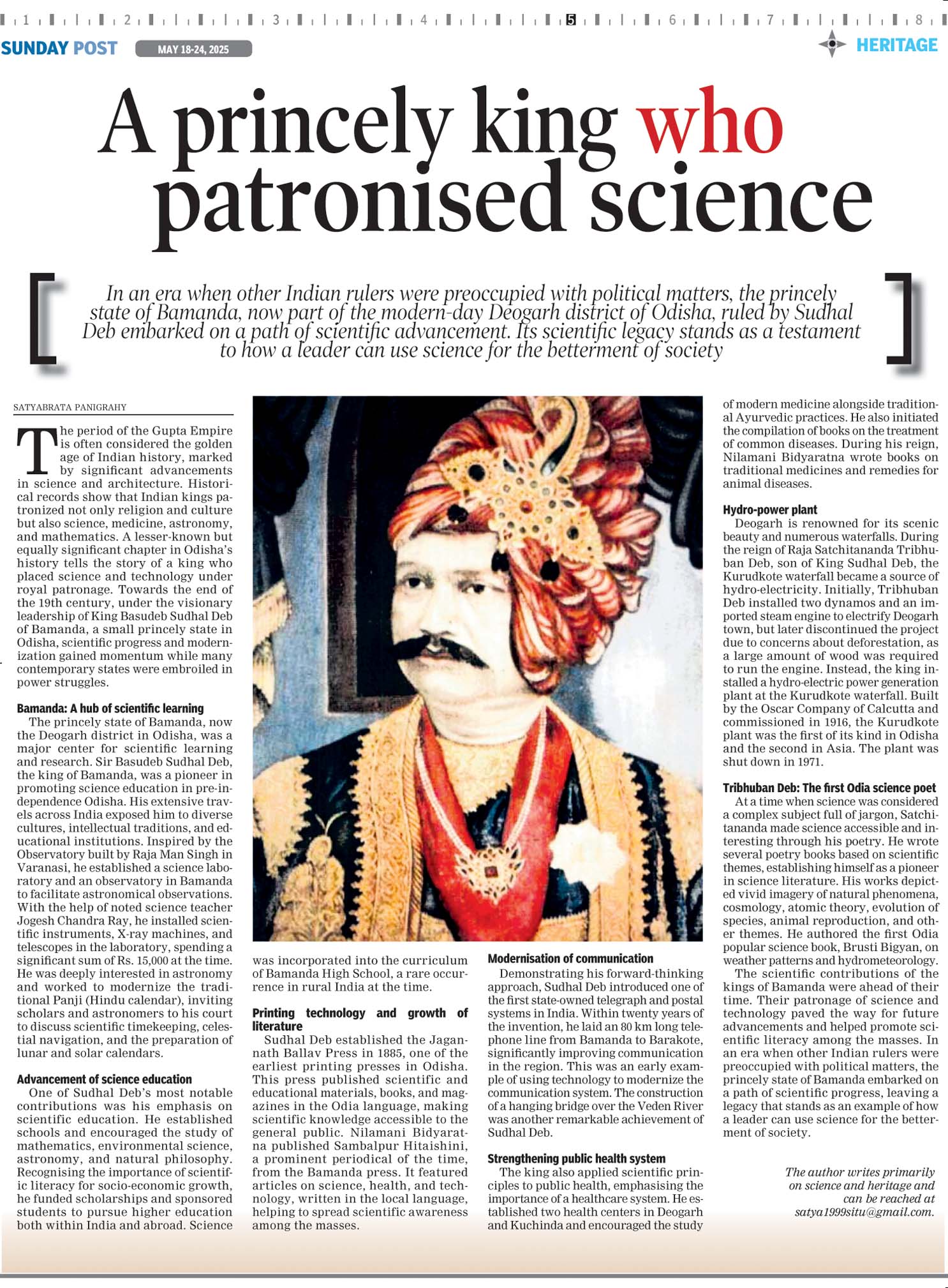 1 2 3 4 5 6 7 8

SUNDAY POST MAY 18-24, 2025

HERITAGE

A princely king who patronised science

In an era when other Indian rulers were preoccupied with political matters, the princely state of Bamanda, now part of the modern-day Deogarh district of Odisha, ruled by Sudhal Deb embarked on a path of scientific advancement. Its scientific legacy stands as a testament to how a leader can use science for the betterment of society

SATYABRATA PANIGRAHY

The period of the Gupta Empire is often considered the golden age of Indian history, marked by significant advancements in science and architecture. Historical records show that Indian kings patronized not only religion and culture but also science, medicine, astronomy, and mathematics. A lesser-known but equally significant chapter in Odisha's history tells the story of a king who placed science and technology under royal patronage. Towards the end of the 19th century, under the visionary leadership of King Basudeb Sudhal Deb of Bamanda, a small princely state in Odisha, scientific progress and modernization gained momentum while many contemporary states were embroiled in power struggles.

Bamanda: A hub of scientific learning

The princely state of Bamanda, now the Deogarh district in Odisha, was a major center for scientific learning and research. Sir Basudeb Sudhal Deb, the king of Bamanda, was a pioneer in promoting science education in pre-independence Odisha. His extensive travels across India exposed him to diverse cultures, intellectual traditions, and educational institutions. Inspired by the Observatory built by Raja Man Singh in Varanasi, he established a science laboratory and an observatory in Bamanda to facilitate astronomical observations. With the help of noted science teacher Jogesh Chandra Ray, he installed scientific instruments, X-ray machines, and telescopes in the laboratory, spending a significant sum of Rs. 15,000 at the time. He was deeply interested in astronomy and worked to modernize the traditional Panji (Hindu calendar), inviting scholars and astronomers to his court to discuss scientific timekeeping, celestial navigation, and the preparation of lunar and solar calendars.

Advancement of science education

One of Sudhal Deb's most notable contributions was his emphasis on scientific education. He established schools and encouraged the study of mathematics, environmental science, astronomy, and natural philosophy. Recognising the importance of scientific literacy for socio-economic growth, he funded scholarships and sponsored students to pursue higher education both within India and abroad. Science was incorporated into the curriculum of Bamanda High School, a rare occurrence in rural India at the time.

Printing technology and growth of literature

Sudhal Deb established the Jagannath Ballav Press in 1885, one of the earliest printing presses in Odisha. This press published scientific and educational materials, books, and magazines in the Odia language, making scientific knowledge accessible to the general public. Nilamani Bidyaratna published Sambalpur Hitaishini, a prominent periodical of the time, from the Bamanda press. It featured articles on science, health, and technology, written in the local language, helping to spread scientific awareness among the masses.

Modernisation of communication

Demonstrating his forward-thinking approach, Sudhal Deb introduced one of the first state-owned telegraph and postal systems in India. Within twenty years of the invention, he laid an 80 km long telephone line from Bamanda to Barakote, significantly improving communication in the region. This was an early example of using technology to modernize the communication system. The construction of a hanging bridge over the Veden River was another remarkable achievement of Sudhal Deb.

Strengthening public health system

The king also applied scientific principles to public health, emphasising the importance of a healthcare system. He established two health centers in Deogarh and Kuchinda and encouraged the study of modern medicine alongside traditional Ayurvedic practices. He also initiated the compilation of books on the treatment of common diseases. During his reign, Nilamani Bidyaratna wrote books on traditional medicines and remedies for animal diseases.

Hydro-power plant

Deogarh is renowned for its scenic beauty and numerous waterfalls. During the reign of Raja Satchitananda Tribhuban Deb, son of King Sudhal Deb, the Kurudkote waterfall became a source of hydro-electricity. Initially, Tribhuban Deb installed two dynamos and an imported steam engine to electrify Deogarh town, but later discontinued the project due to concerns about deforestation, as a large amount of wood was required to run the engine. Instead, the king installed a hydro-electric power generation plant at the Kurudkote waterfall. Built by the Oscar Company of Calcutta and commissioned in 1916, the Kurudkote plant was the first of its kind in Odisha and the second in Asia. The plant was shut down in 1971.

Tribhuban Deb: The first Odia science poet

At a time when science was considered a complex subject full of jargon, Satchitananda made science accessible and interesting through his poetry. He wrote several poetry books based on scientific themes, establishing himself as a pioneer in science literature. His works depicted vivid imagery of natural phenomena, cosmology, atomic theory, evolution of species, animal reproduction, and other themes. He authored the first Odia popular science book, Brusti Bigyan, on weather patterns and hydrometeorology.

The scientific contributions of the kings of Bamanda were ahead of their time. Their patronage of science and technology paved the way for future advancements and helped promote scientific literacy among the masses. In an era when other Indian rulers were preoccupied with political matters, the princely state of Bamanda embarked on a path of scientific progress, leaving a legacy that stands as an example of how a leader can use science for the betterment of society.

The author writes primarily on science and heritage and can be reached at satya1999situ@gmail.com.